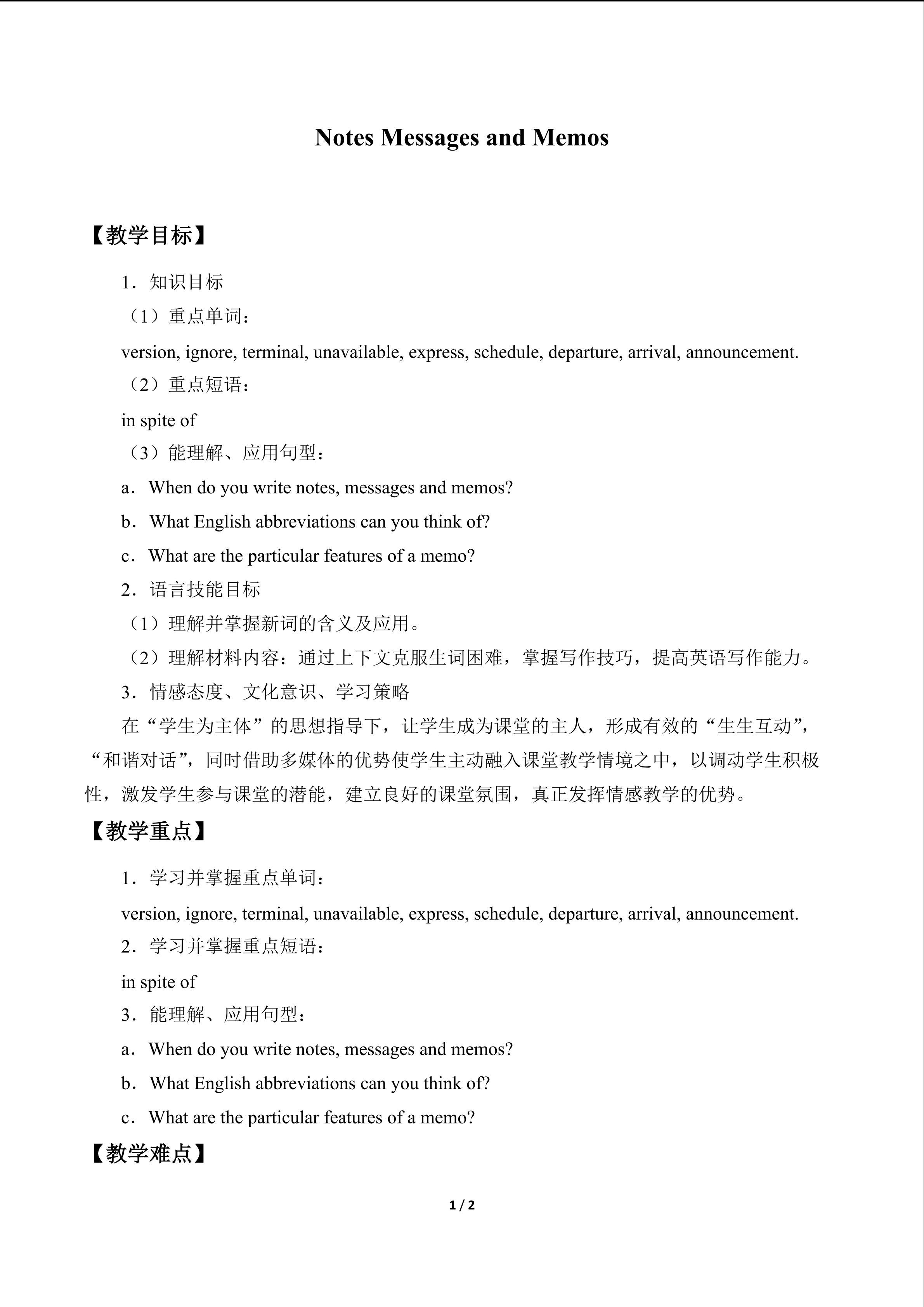 Notes Messages and Memos

【教学目标】

1．知识目标

（1）重点单词：

version, ignore, terminal, unavailable, express, schedule, departure, arrival, announcement.

（2）重点短语：

in spite of

（3）能理解、应用句型：

a．When do you write notes, messages and memos?

b．What English abbreviations can you think of?

c．What are the particular features of a memo?

2．语言技能目标

（1）理解并掌握新词的含义及应用。

（2）理解材料内容：通过上下文克服生词困难，掌握写作技巧，提高英语写作能力。

3．情感态度、文化意识、学习策略

在“学生为主体”的思想指导下，让学生成为课堂的主人，形成有效的“生生互动”，“和谐对话”，同时借助多媒体的优势使学生主动融入课堂教学情境之中，以调动学生积极性，激发学生参与课堂的潜能，建立良好的课堂氛围，真正发挥情感教学的优势。

【教学重点】

1．学习并掌握重点单词：

version, ignore, terminal, unavailable, express, schedule, departure, arrival, announcement.

2．学习并掌握重点短语：

in spite of

3．能理解、应用句型：

a．When do you write notes, messages and memos?

b．What English abbreviations can you think of?

c．What are the particular features of a memo?

【教学难点】

1 / 2